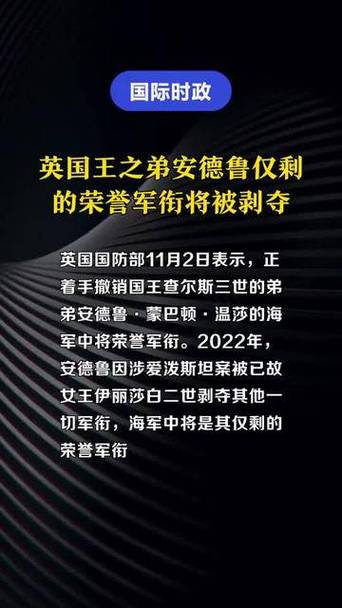 国际时政

英国王之弟安德鲁仅剩的荣誉军衔将被剥夺

英国国防部11月2日表示，正着手撤销国王查尔斯三世的弟弟安德鲁·蒙巴顿·温莎的海军中将荣誉军衔。2022年，安德鲁因涉爱泼斯坦案被已故女王伊丽莎白二世剥夺其他一切军衔，海军中将是其仅剩的荣誉军衔